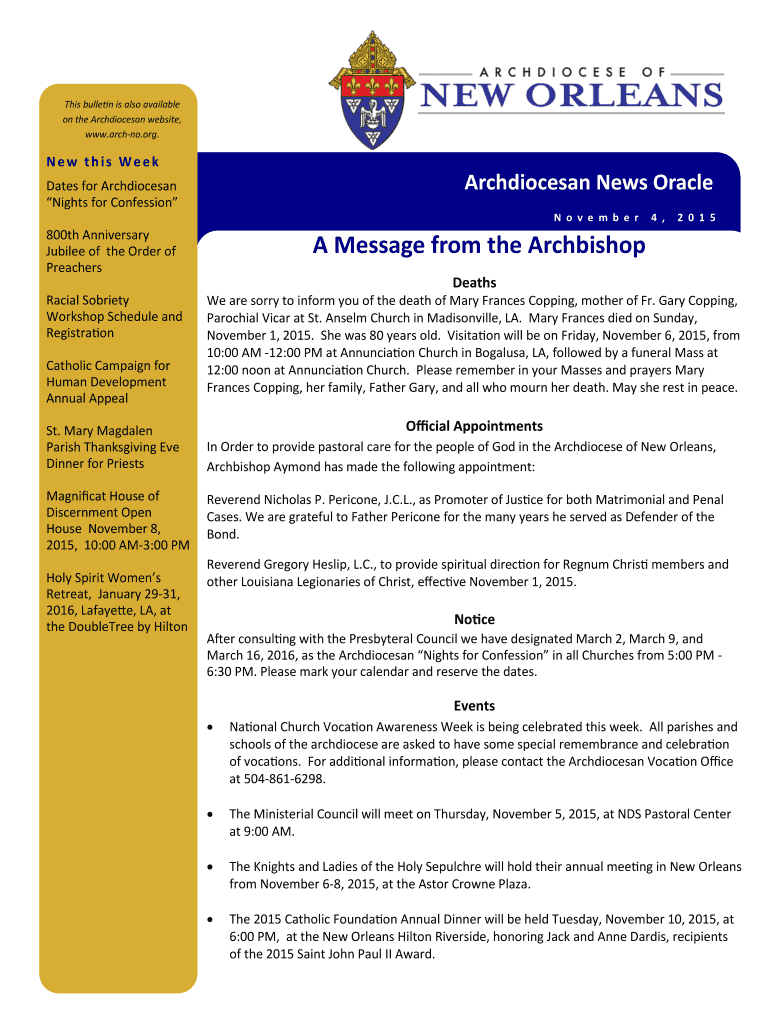 ARCHDIOCESE OF
NEW ORLEANS

This bulletin is also available on the Archdiocesan website, www.arch-no.org.

New this Week

Dates for Archdiocesan “Nights for Confession”

800th Anniversary Jubilee of the Order of Preachers

Racial Sobriety Workshop Schedule and Registration

Catholic Campaign for Human Development Annual Appeal

St. Mary Magdalen Parish Thanksgiving Eve Dinner for Priests

Magnificat House of Discernment Open House November 8, 2015, 10:00 AM-3:00 PM

Holy Spirit Women’s Retreat, January 29-31, 2016, Lafayette, LA, at the DoubleTree by Hilton

Archdiocesan News Oracle

November 4, 2015

A Message from the Archbishop

Deaths

We are sorry to inform you of the death of Mary Frances Copping, mother of Fr. Gary Copping, Parochial Vicar at St. Anselm Church in Madisonville, LA. Mary Frances died on Sunday, November 1, 2015. She was 80 years old. Visitation will be on Friday, November 6, 2015, from 10:00 AM -12:00 PM at Annunciation Church in Bogalusa, LA, followed by a funeral Mass at 12:00 noon at Annunciation Church. Please remember in your Masses and prayers Mary Frances Copping, her family, Father Gary, and all who mourn her death. May she rest in peace.

Official Appointments

In Order to provide pastoral care for the people of God in the Archdiocese of New Orleans, Archbishop Aymond has made the following appointment:

Reverend Nicholas P. Pericone, J.C.L., as Promoter of Justice for both Matrimonial and Penal Cases. We are grateful to Father Pericone for the many years he served as Defender of the Bond.

Reverend Gregory Heslip, L.C., to provide spiritual direction for Regnum Christi members and other Louisiana Legionaries of Christ, effective November 1, 2015.

Notice

After consulting with the Presbyteral Council we have designated March 2, March 9, and March 16, 2016, as the Archdiocesan “Nights for Confession” in all Churches from 5:00 PM - 6:30 PM. Please mark your calendar and reserve the dates.

Events

• National Church Vocation Awareness Week is being celebrated this week. All parishes and schools of the archdiocese are asked to have some special remembrance and celebration of vocations. For additional information, please contact the Archdiocesan Vocation Office at 504-861-6298.

• The Ministerial Council will meet on Thursday, November 5, 2015, at NDS Pastoral Center at 9:00 AM.

• The Knights and Ladies of the Holy Sepulchre will hold their annual meeting in New Orleans from November 6-8, 2015, at the Astor Crowne Plaza.

• The 2015 Catholic Foundation Annual Dinner will be held Tuesday, November 10, 2015, at 6:00 PM, at the New Orleans Hilton Riverside, honoring Jack and Anne Dardis, recipients of the 2015 Saint John Paul II Award.